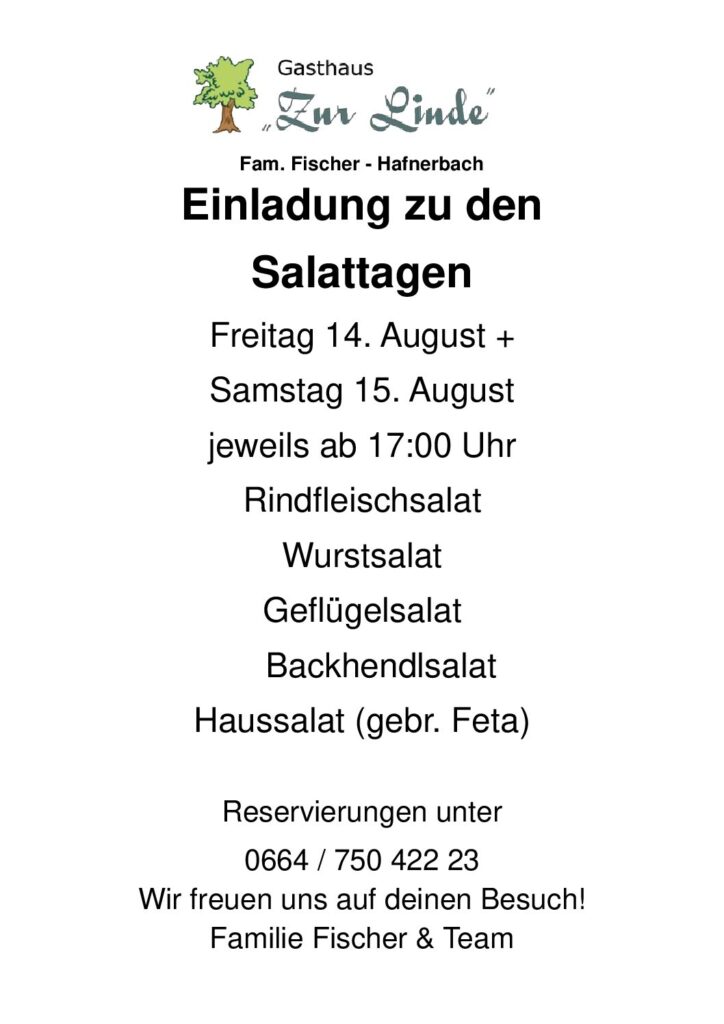 Gasthaus
„Zur Linde"

Fam. Fischer - Hafnerbach

Einladung zu den Salattagen

Freitag 14. August +
Samstag 15. August
jeweils ab 17:00 Uhr

Rindfleischsalat
Wurstsalat
Geflügelsalat
Backhendlsalat
Haussalat (gebr. Feta)

Reservierungen unter
0664 / 750 422 23
Wir freuen uns auf deinen Besuch!
Familie Fischer & Team